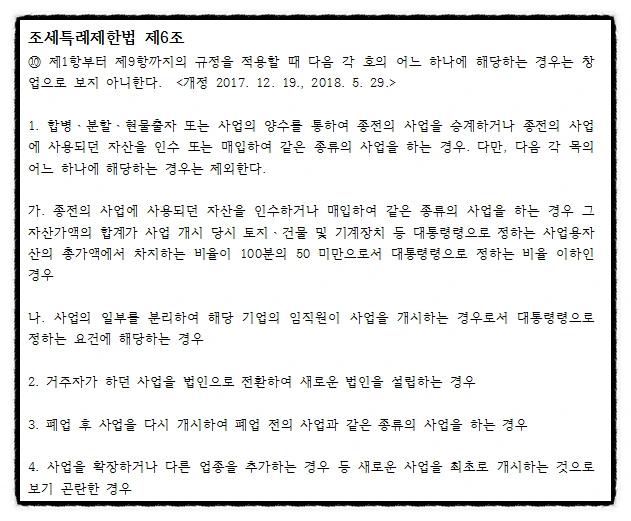 조세특례제한법 제6조

⑩ 제1항부터 제9항까지의 규정을 적용할 때 다음 각 호의 어느 하나에 해당하는 경우는 창업으로 보지 아니한다. <개정 2017. 12. 19., 2018. 5. 29.>

1. 합병ㆍ분할ㆍ현물출자 또는 사업의 양수를 통하여 종전의 사업을 승계하거나 종전의 사업에 사용되던 자산을 인수 또는 매입하여 같은 종류의 사업을 하는 경우. 다만, 다음 각 목의 어느 하나에 해당하는 경우는 제외한다.

가. 종전의 사업에 사용되던 자산을 인수하거나 매입하여 같은 종류의 사업을 하는 경우 그 자산가액의 합계가 사업 개시 당시 토지ㆍ건물 및 기계장치 등 대통령령으로 정하는 사업용자산의 총가액에서 차지하는 비율이 100분의 50 미만으로서 대통령령으로 정하는 비율 이하인 경우

나. 사업의 일부를 분리하여 해당 기업의 임직원이 사업을 개시하는 경우로서 대통령령으로 정하는 요건에 해당하는 경우

2. 거주자가 하던 사업을 법인으로 전환하여 새로운 법인을 설립하는 경우

3. 폐업 후 사업을 다시 개시하여 폐업 전의 사업과 같은 종류의 사업을 하는 경우

4. 사업을 확장하거나 다른 업종을 추가하는 경우 등 새로운 사업을 최초로 개시하는 것으로 보기 곤란한 경우